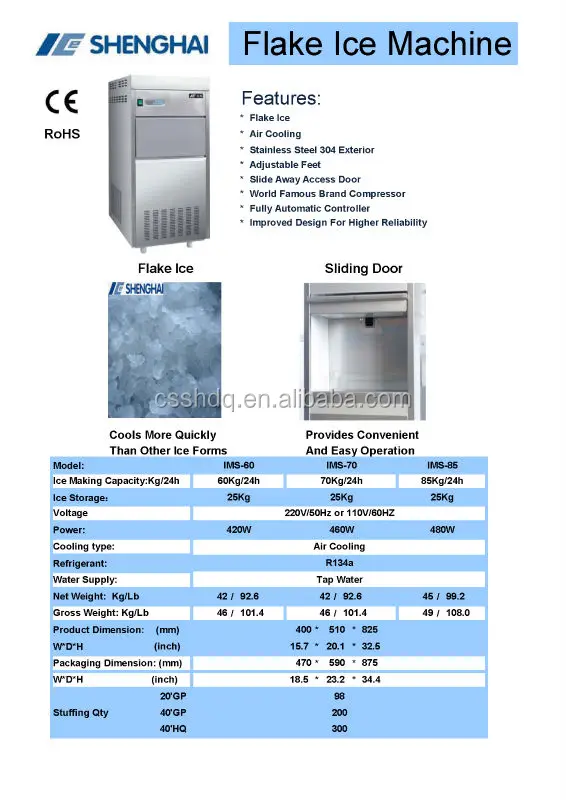 SHENGHAI

Flake Ice Machine

CE
RoHS

Features:
* Flake Ice
* Air Cooling
* Stainless Steel 304 Exterior
* Adjustable Feet
* Slide Away Access Door
* World Famous Brand Compressor
* Fully Automatic Controller
* Improved Design For Higher Reliability

Flake Ice

SHENGHAI

Sliding Door

csshdq.en.alibaba.com

Cools More Quickly Than Other Ice Forms

Provides Convenient And Easy Operation

| Model: | IMS-60 | IMS-70 | IMS-85 |
|---|---|---|---|
| Ice Making Capacity:Kg/24h | 60Kg/24h | 70Kg/24h | 85Kg/24h |
| Ice Storage: | 25Kg | 25Kg | 25Kg |
| Voltage | 220V/50Hz or 110V/60HZ | | |
| Power: | 420W | 460W | 480W |
| Cooling type: | Air Cooling | | |
| Refrigerant: | R134a | | |
| Water Supply: | Tap Water | | |
| Net Weight: Kg/Lb | 42 / 92.6 | 42 / 92.6 | 45 / 99.2 |
| Gross Weight: Kg/Lb | 46 / 101.4 | 46 / 101.4 | 49 / 108.0 |
| Product Dimension: (mm) | 400 * 510 * 825 | | |
| W*D*H (inch) | 15.7 * 20.1 * 32.5 | | |
| Packaging Dimension: (mm) | 470 * 590 * 875 | | |
| W*D*H (inch) | 18.5 * 23.2 * 34.4 | | |
| Stuffing Qty 20'GP | 98 | | |
| 40'GP | 200 | | |
| 40'HQ | 300 | | |